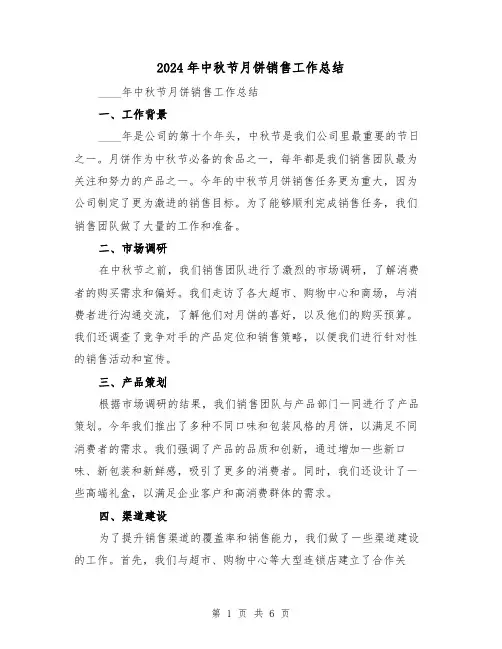 2024年中秋节月饼销售工作总结

____年中秋节月饼销售工作总结

一、工作背景

____年是公司的第十个年头，中秋节是我们公司里最重要的节日之一。月饼作为中秋节必备的食品之一，每年都是我们销售团队最为关注和努力的产品之一。今年的中秋节月饼销售任务更为重大，因为公司制定了更为激进的销售目标。为了能够顺利完成销售任务，我们销售团队做了大量的工作和准备。

二、市场调研

在中秋节之前，我们销售团队进行了激烈的市场调研，了解消费者的购买需求和偏好。我们走访了各大超市、购物中心和商场，与消费者进行沟通交流，了解他们对月饼的喜好，以及他们的购买预算。我们还调查了竞争对手的产品定位和销售策略，以便我们进行针对性的销售活动和宣传。

三、产品策划

根据市场调研的结果，我们销售团队与产品部门一同进行了产品策划。今年我们推出了多种不同口味和包装风格的月饼，以满足不同消费者的需求。我们强调了产品的品质和创新，通过增加一些新口味、新包装和新鲜感，吸引了更多的消费者。同时，我们还设计了一些高端礼盒，以满足企业客户和高消费群体的需求。

四、渠道建设

为了提升销售渠道的覆盖率和销售能力，我们做了一些渠道建设的工作。首先，我们与超市、购物中心等大型连锁店建立了合作关

第 1 页 共 6 页